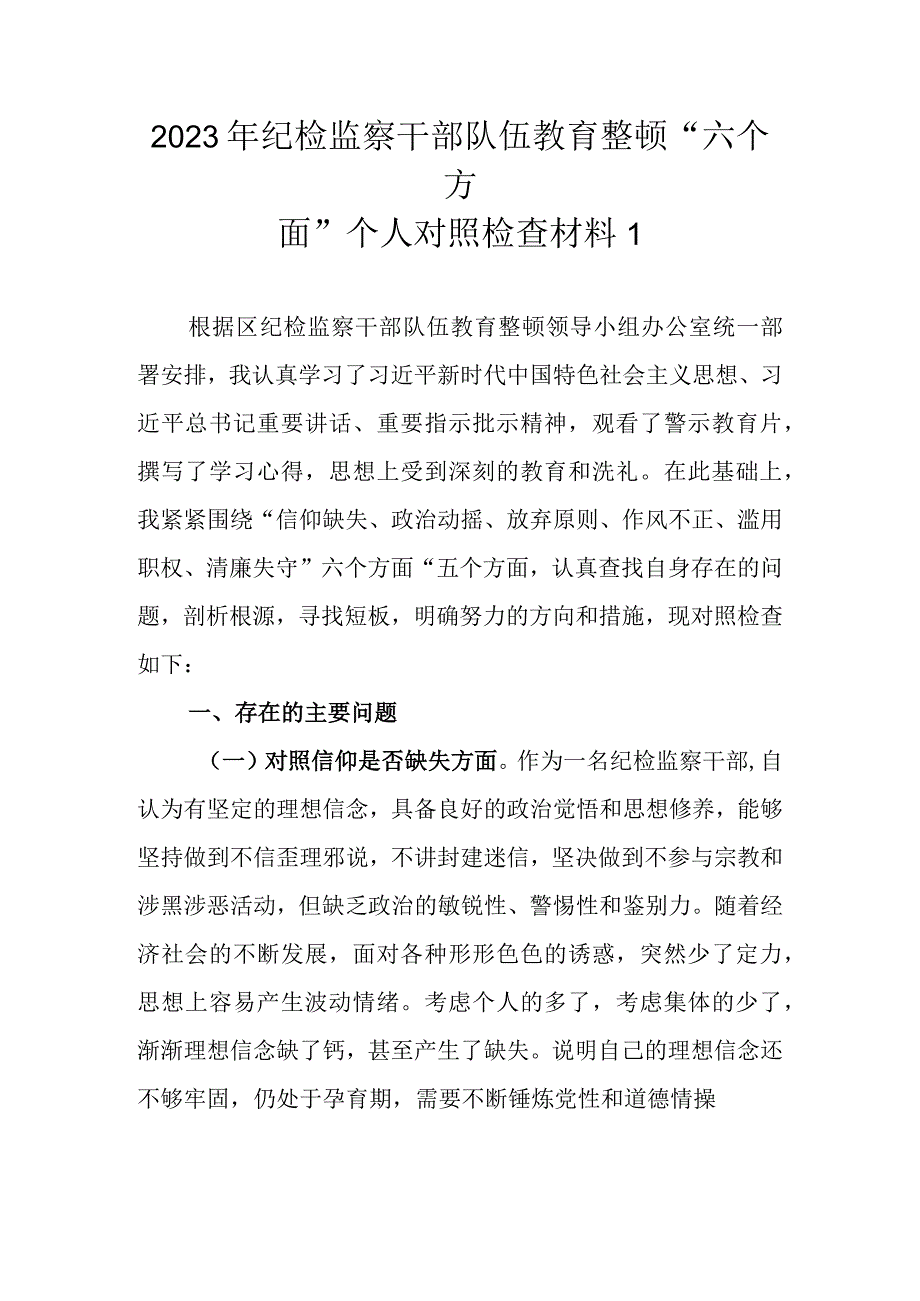 2023年纪检监察干部队伍教育整顿“六个方面”个人对照检查材料1

根据区纪检监察干部队伍教育整顿领导小组办公室统一部署安排，我认真学习了习近平新时代中国特色社会主义思想、习近平总书记重要讲话、重要指示批示精神，观看了警示教育片，撰写了学习心得，思想上受到深刻的教育和洗礼。在此基础上，我紧紧围绕“信仰缺失、政治动摇、放弃原则、作风不正、滥用职权、清廉失守”六个方面“五个方面，认真查找自身存在的问题，剖析根源，寻找短板，明确努力的方向和措施，现对照检查如下：

一、存在的主要问题

（一）对照信仰是否缺失方面。作为一名纪检监察干部，自认为有坚定的理想信念，具备良好的政治觉悟和思想修养，能够坚持做到不信歪理邪说，不讲封建迷信，坚决做到不参与宗教和涉黑涉恶活动，但缺乏政治的敏锐性、警惕性和鉴别力。随着经济社会的不断发展，面对各种形形色色的诱惑，突然少了定力，思想上容易产生波动情绪。考虑个人的多了，考虑集体的少了，渐渐理想信念缺了钙，甚至产生了缺失。说明自己的理想信念还不够牢固，仍处于孕育期，需要不断锤炼党性和道德情操